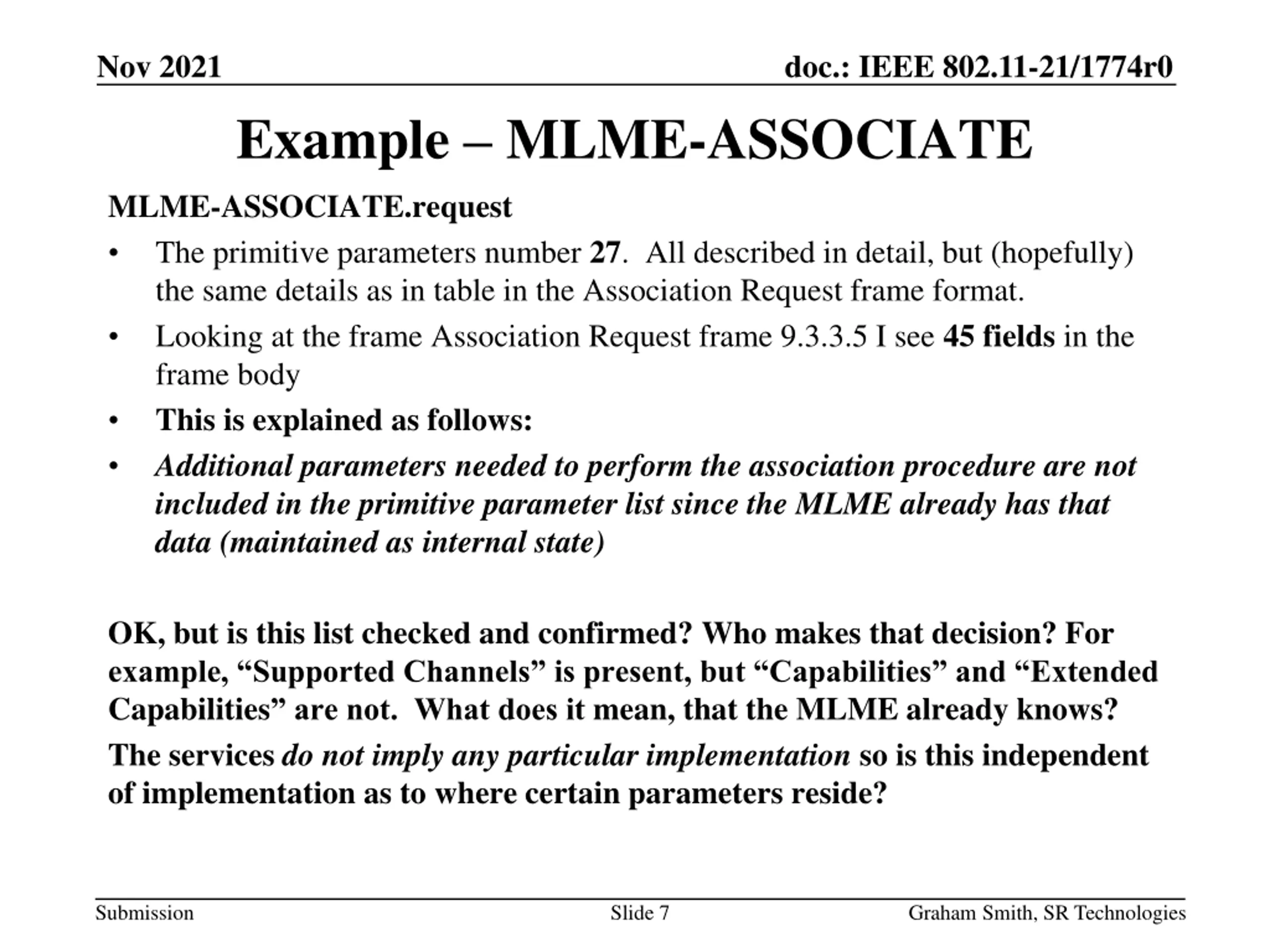 Nov 2021

doc.: IEEE 802.11-21/1774r0

Example – MLME-ASSOCIATE

MLME-ASSOCIATE.request

• The primitive parameters number 27. All described in detail, but (hopefully) the same details as in table in the Association Request frame format.
• Looking at the frame Association Request frame 9.3.3.5 I see 45 fields in the frame body
• This is explained as follows:
• Additional parameters needed to perform the association procedure are not included in the primitive parameter list since the MLME already has that data (maintained as internal state)

OK, but is this list checked and confirmed? Who makes that decision? For example, “Supported Channels” is present, but “Capabilities” and “Extended Capabilities” are not. What does it mean, that the MLME already knows?

The services do not imply any particular implementation so is this independent of implementation as to where certain parameters reside?

Submission

Slide 7

Graham Smith, SR Technologies